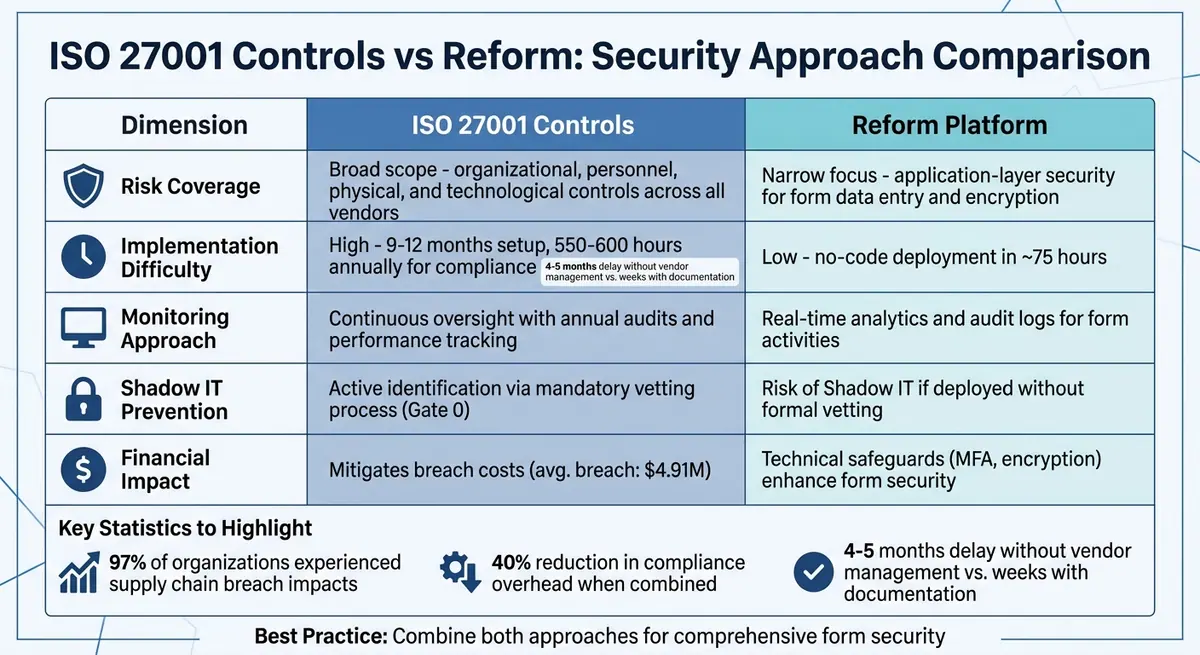 ISO 27001 Controls vs Reform: Security Approach Comparison

| Dimension | ISO 27001 Controls | Reform Platform |
|---|---|---|
| Risk Coverage | Broad scope - organizational, personnel, physical, and technological controls across all vendors | Narrow focus - application-layer security for form data entry and encryption |
| Implementation Difficulty | High - 9-12 months setup, 550-600 hours annually for compliance 4-5 months delay without vendor management vs. weeks with documentation | Low - no-code deployment in ~75 hours |
| Monitoring Approach | Continuous oversight with annual audits and performance tracking | Real-time analytics and audit logs for form activities |
| Shadow IT Prevention | Active identification via mandatory vetting process (Gate 0) | Risk of Shadow IT if deployed without formal vetting |
| Financial Impact | Mitigates breach costs (avg. breach: $4.91M) | Technical safeguards (MFA, encryption) enhance form security |

Key Statistics to Highlight

97% of organizations experienced supply chain breach impacts

40% reduction in compliance overhead when combined

4-5 months delay without vendor management vs. weeks with documentation

Best Practice: Combine both approaches for comprehensive form security